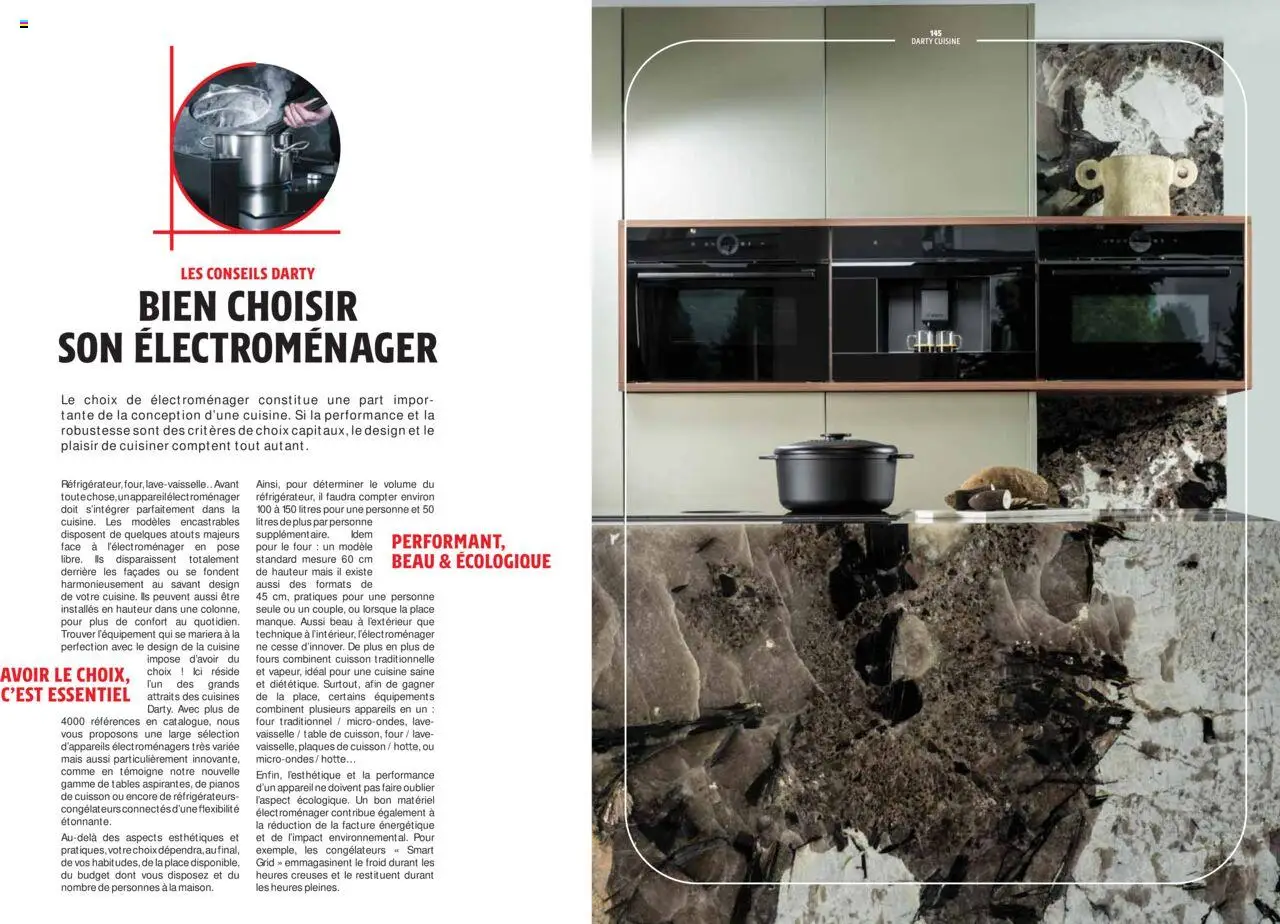 LES CONSEILS DARTY

BIEN CHOISIR SON ÉLECTROMÉNAGER

Le choix de électroménager constitue une part importante de la conception d'une cuisine. Si la performance et la robustesse sont des critères de choix capitaux, le design et le plaisir de cuisiner comptent tout autant.

Réfrigérateur, four, lave-vaisselle.. Avant toute chose, un appareil électroménager doit s'intégrer parfaitement dans la cuisine. Les modèles encastrables disposent de quelques atouts majeurs face à l'électroménager en pose libre. Ils disparaissent totalement derrière les façades ou se fondent harmonieusement au savant design de votre cuisine. Ils peuvent aussi être installés en hauteur dans une colonne, pour plus de confort au quotidien. Trouver l'équipement qui se mariera à la perfection avec le design de la cuisine impose d'avoir du choix ! Ici réside l'un des grands attraits des cuisines Darty. Avec plus de 4000 références en catalogue, nous vous proposons une large sélection d'appareils électroménagers très variée mais aussi particulièrement innovante, comme en témoigne notre nouvelle gamme de tables aspirantes, de pianos de cuisson ou encore de réfrigérateurs-congélateurs connectés d'une flexibilité étonnante.

AVOIR LE CHOIX, C'EST ESSENTIEL

Au-delà des aspects esthétiques et pratiques, votre choix dépendra, au final, de vos habitudes, de la place disponible, du budget dont vous disposez et du nombre de personnes à la maison.

Ainsi, pour déterminer le volume du réfrigérateur, il faudra compter environ 100 à 150 litres pour une personne et 50 litres de plus par personne supplémentaire. Idem pour le four : un modèle standard mesure 60 cm de hauteur mais il existe aussi des formats de 45 cm, pratiques pour une personne seule ou un couple, ou lorsque la place manque. Aussi beau à l'extérieur que technique à l'intérieur, l'électroménager ne cesse d'innover. De plus en plus de fours combinent cuisson traditionnelle et vapeur, idéal pour une cuisine saine et diététique. Surtout, afin de gagner de la place, certains équipements combinent plusieurs appareils en un : four traditionnel / micro-ondes, lave-vaisselle / table de cuisson, four / lave-vaisselle, plaques de cuisson / hotte, ou micro-ondes / hotte…

PERFORMANT, BEAU & ÉCOLOGIQUE

Enfin, l'esthétique et la performance d'un appareil ne doivent pas faire oublier l'aspect écologique. Un bon matériel électroménager contribue également à la réduction de la facture énergétique et de l'impact environnemental. Pour exemple, les congélateurs « Smart Grid » emmagasinent le froid durant les heures creuses et le restituent durant les heures pleines.

145
DARTY CUISINE